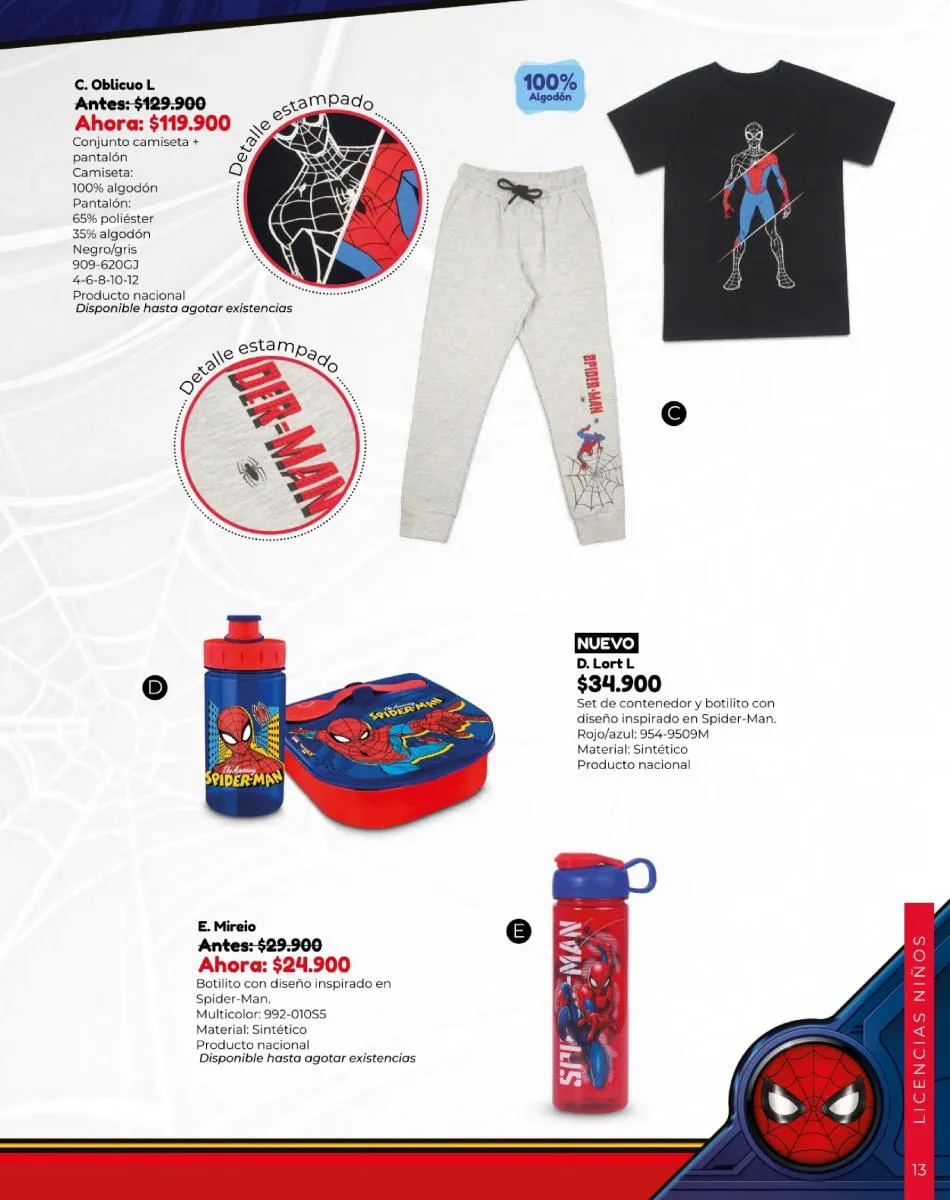 C. Oblicuo L
Antes: $129.900
Ahora: $119.900
Conjunto camiseta + pantalón
Camiseta:
100% algodón
Pantalón:
65% poliéster
35% algodón
Negro/gris
909-620GJ
4-6-8-10-12
Producto nacional
Disponible hasta agotar existencias

Detalle estampado

Detalle estampado

DER-MAN

100% Algodón

SPIDER-MAN

C

D

The Amazing SPIDER-MAN

The Amazing SPIDER-MAN

NUEVO
D. Lort L
$34.900
Set de contenedor y botilito con diseño inspirado en Spider-Man.
Rojo/azul: 954-9509M
Material: Sintético
Producto nacional

E. Mireio
Antes: $29.900
Ahora: $24.900
Botilito con diseño inspirado en Spider-Man.
Multicolor: 992-010S5
Material: Sintético
Producto nacional
Disponible hasta agotar existencias

E

SPIDER-MAN

LICENCIAS NIÑOS

13